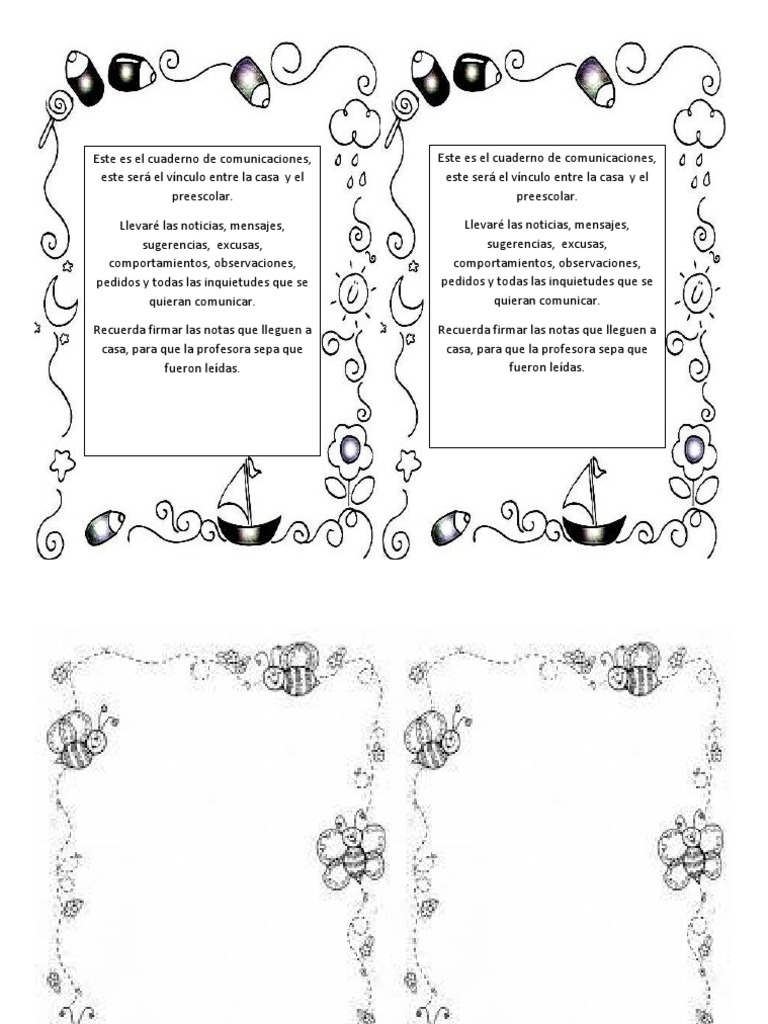 Este es el cuaderno de comunicaciones, este será el vínculo entre la casa y el preescolar.

Llevaré las noticias, mensajes, sugerencias, excusas, comportamientos, observaciones, pedidos y todas las inquietudes que se quieran comunicar.

Recuerda firmar las notas que lleguen a casa, para que la profesora sepa que fueron leídas.

Este es el cuaderno de comunicaciones, este será el vínculo entre la casa y el preescolar.

Llevaré las noticias, mensajes, sugerencias, excusas, comportamientos, observaciones, pedidos y todas las inquietudes que se quieran comunicar.

Recuerda firmar las notas que lleguen a casa, para que la profesora sepa que fueron leídas.